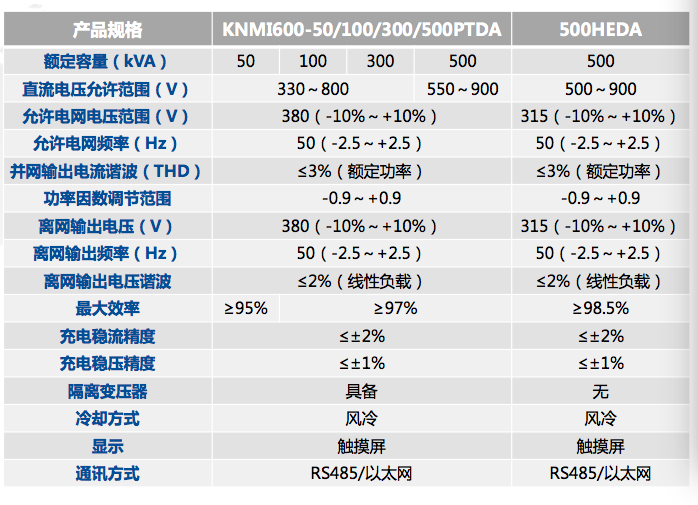 | 产品规格 | KNMI600-50/100/300/500PTDA | | | | 500HEDA |
|---|---|---|---|---|---|
| 额定容量（kVA） | 50 | 100 | 300 | 500 | 500 |
| 直流电压允许范围（V） | 330～800 | | | 550～900 | 500～900 |
| 允许电网电压范围（V） | 380（-10%～+10%） | | | | 315（-10%～+10%） |
| 允许电网频率（Hz） | 50（-2.5～+2.5） | | | | 50（-2.5～+2.5） |
| 并网输出电流谐波（THD） | ≤3%（额定功率） | | | | ≤3%（额定功率） |
| 功率因数调节范围 | -0.9～+0.9 | | | | -0.9～+0.9 |
| 离网输出电压（V） | 380（-10%～+10%） | | | | 315（-10%～+10%） |
| 离网输出频率（Hz） | 50（-2.5～+2.5） | | | | 50（-2.5～+2.5） |
| 离网输出电压谐波 | ≤2%（线性负载） | | | | ≤2%（线性负载） |
| 最大效率 | ≥95% | ≥97% | | | ≥98.5% |
| 充电稳流精度 | ≤±2% | | | | ≤±2% |
| 充电稳压精度 | ≤±1% | | | | ≤±1% |
| 隔离变压器 | 具备 | | | | 无 |
| 冷却方式 | 风冷 | | | | 风冷 |
| 显示 | 触摸屏 | | | | 触摸屏 |
| 通讯方式 | RS485/以太网 | | | | RS485/以太网 |